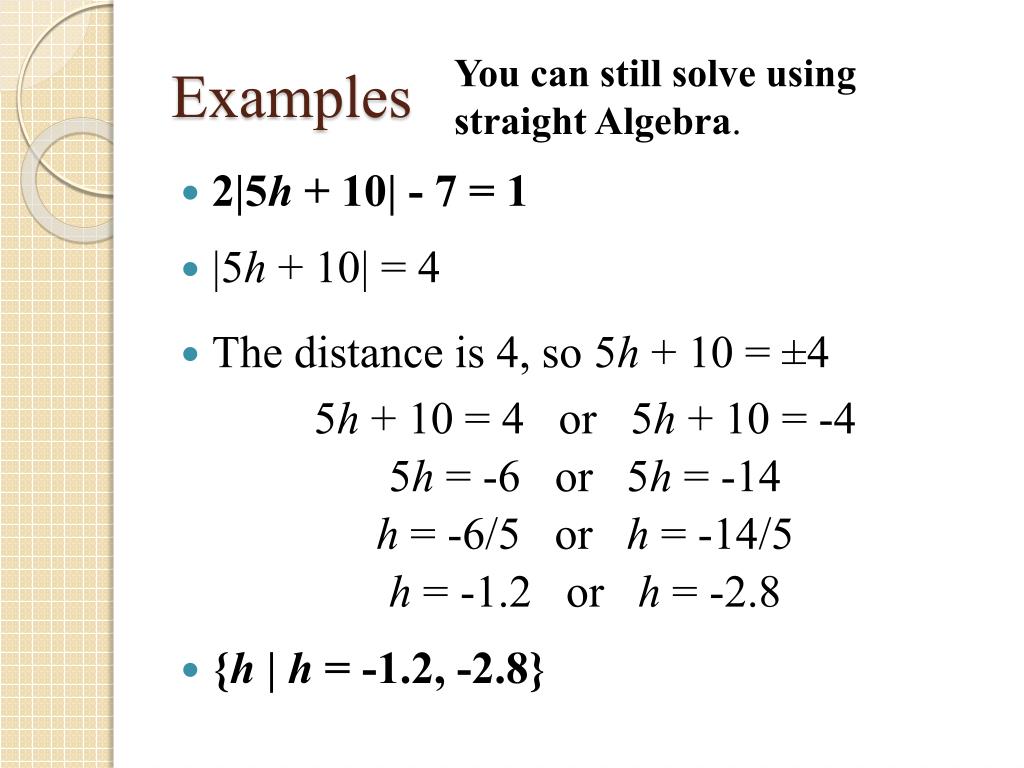 Examples

You can still solve using straight Algebra.

- $2|5h + 10| - 7 = 1$
- $|5h + 10| = 4$
- The distance is 4, so $5h + 10 = \pm 4$

$5h + 10 = 4$ or $5h + 10 = -4$

$5h = -6$ or $5h = -14$

$h = -6/5$ or $h = -14/5$

$h = -1.2$ or $h = -2.8$

- $\{h \mid h = -1.2, -2.8\}$